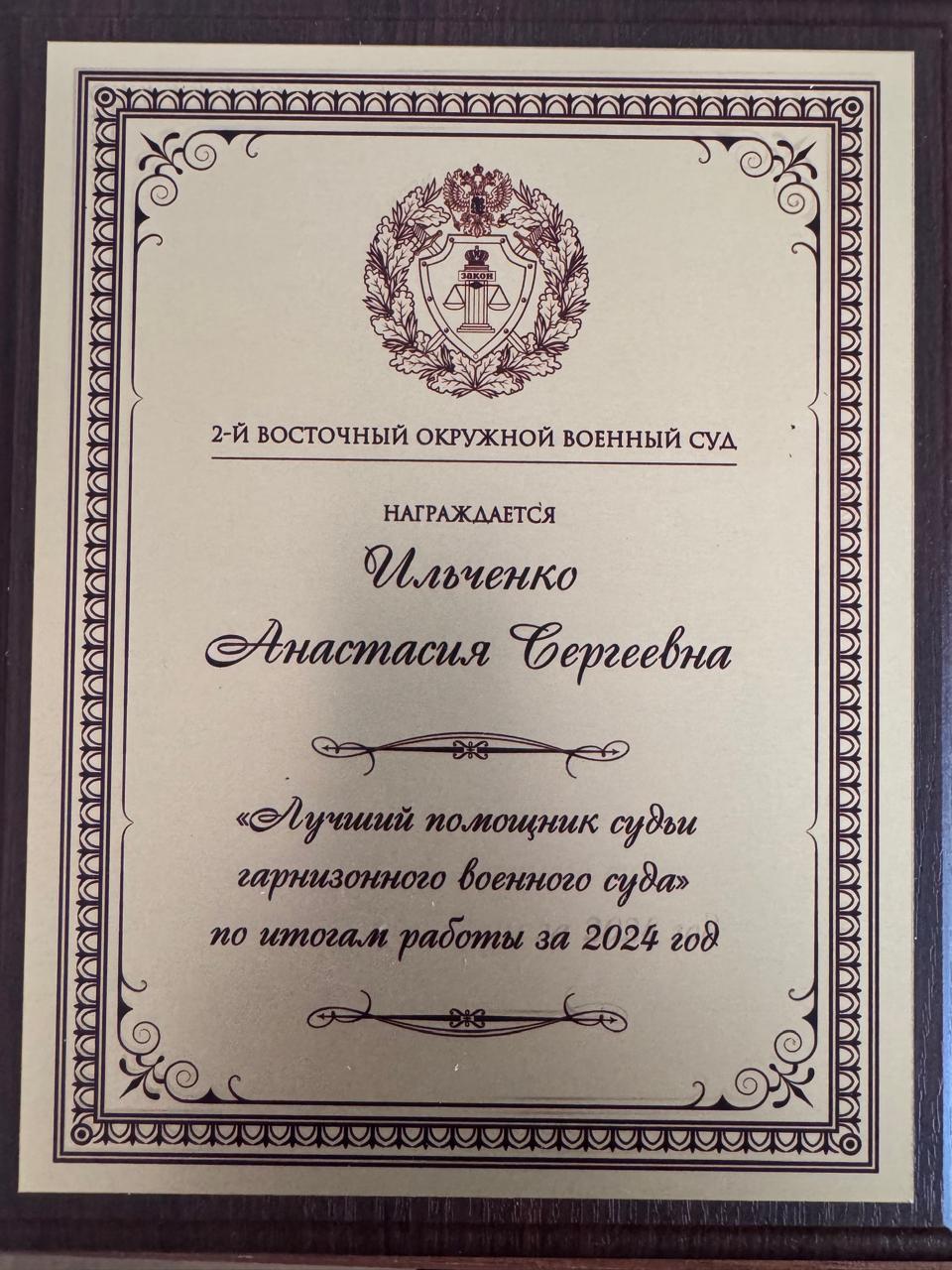 ЗАКОН

2-Й ВОСТОЧНЫЙ ОКРУЖНОЙ ВОЕННЫЙ СУД

НАГРАЖДАЕТСЯ

Ильченко

Анастасия Сергеевна

«Лучший помощник судьи гарнизонного военного суда» по итогам работы за 2024 год